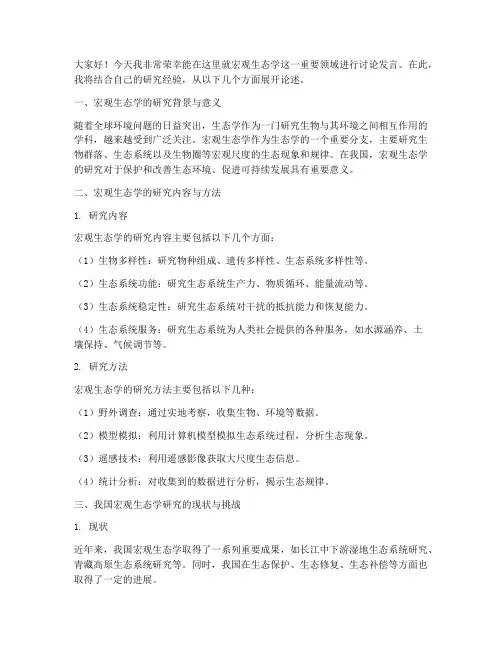 大家好！今天我非常荣幸能在这里就宏观生态学这一重要领域进行讨论发言。在此，我将结合自己的研究经验，从以下几个方面展开论述。

一、宏观生态学的研究背景与意义

随着全球环境问题的日益突出，生态学作为一门研究生物与其环境之间相互作用的学科，越来越受到广泛关注。宏观生态学作为生态学的一个重要分支，主要研究生物群落、生态系统以及生物圈等宏观尺度的生态现象和规律。在我国，宏观生态学的研究对于保护和改善生态环境、促进可持续发展具有重要意义。

二、宏观生态学的研究内容与方法

1. 研究内容

宏观生态学的研究内容主要包括以下几个方面：

（1）生物多样性：研究物种组成、遗传多样性、生态系统多样性等。

（2）生态系统功能：研究生态系统生产力、物质循环、能量流动等。

（3）生态系统稳定性：研究生态系统对干扰的抵抗能力和恢复能力。

（4）生态系统服务：研究生态系统为人类社会提供的各种服务，如水源涵养、土壤保持、气候调节等。

2. 研究方法

宏观生态学的研究方法主要包括以下几种：

（1）野外调查：通过实地考察，收集生物、环境等数据。

（2）模型模拟：利用计算机模型模拟生态系统过程，分析生态现象。

（3）遥感技术：利用遥感影像获取大尺度生态信息。

（4）统计分析：对收集到的数据进行分析，揭示生态规律。

三、我国宏观生态学研究的现状与挑战

1. 现状

近年来，我国宏观生态学取得了一系列重要成果，如长江中下游湿地生态系统研究、青藏高原生态系统研究等。同时，我国在生态保护、生态修复、生态补偿等方面也取得了一定的进展。